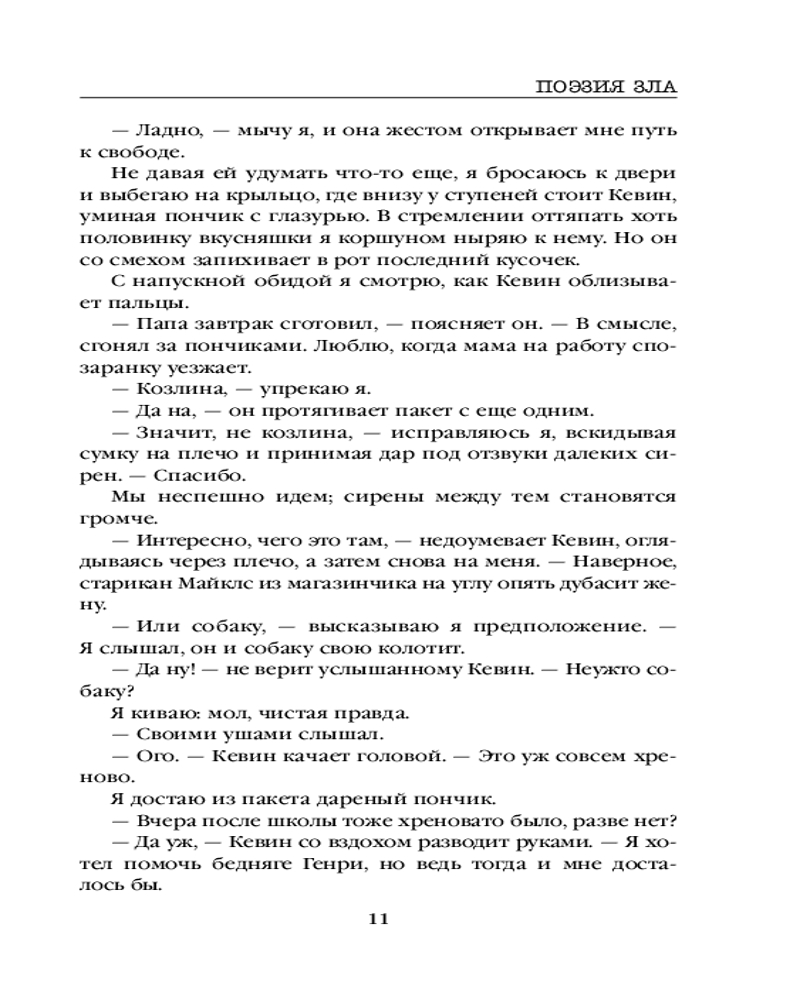 ПОЭЗИЯ ЗЛА

— Ладно, — мычу я, и она жестом открывает мне путь к свободе.

Не давая ей удумать что-то еще, я бросаюсь к двери и выбегаю на крыльцо, где внизу у ступеней стоит Кевин, уминая пончик с глазурью. В стремлении оттяпать хоть половинку вкусняшки я коршуном ныряю к нему. Но он со смехом запихивает в рот последний кусочек.

С напускной обидой я смотрю, как Кевин облизывает пальцы.

— Папа завтрак сготовил, — поясняет он. — В смысле, сгонял за пончиками. Люблю, когда мама на работу спозаранку уезжает.

— Козлина, — упрекаю я.

— Да на, — он протягивает пакет с еще одним.

— Значит, не козлина, — исправляюсь я, вскидывая сумку на плечо и принимая дар под отзвуки далеких сирен. — Спасибо.

Мы неспешно идем; сирены между тем становятся громче.

— Интересно, чего это там, — недоумевает Кевин, оглядываясь через плечо, а затем снова на меня. — Наверное, старикан Майклс из магазинчика на углу опять дубасит жену.

— Или собаку, — высказываю я предположение. — Я слышал, он и собаку свою колотит.

— Да ну! — не верит услышанному Кевин. — Неужто собаку?

Я киваю: мол, чистая правда.

— Своими ушами слышал.

— Ого. — Кевин качает головой. — Это уж совсем хреново.

Я достаю из пакета дареный пончик.

— Вчера после школы тоже хреновато было, разве нет?

— Да уж, — Кевин со вздохом разводит руками. — Я хотел помочь бедняге Генри, но ведь тогда и мне досталось бы.

11